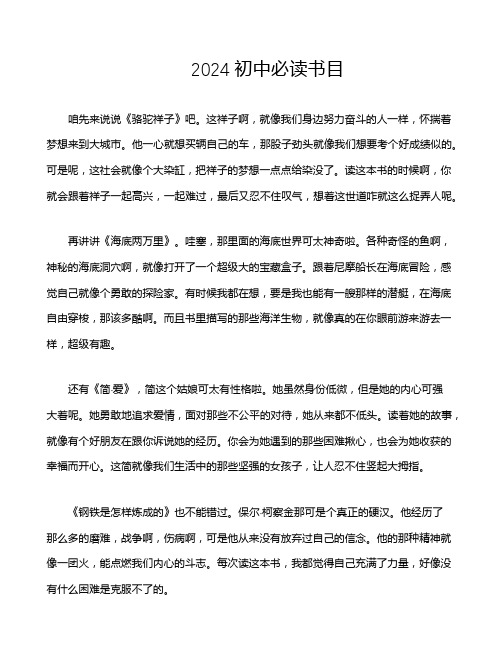 2024 初中必读书目

咱先来说说《骆驼祥子》吧。这祥子啊，就像我们身边努力奋斗的人一样，怀揣着梦想来到大城市。他一心就想买辆自己的车，那股子劲头就像我们想要考个好成绩似的。可是呢，这社会就像个大染缸，把祥子的梦想一点点给染没了。读这本书的时候啊，你就会跟着祥子一起高兴，一起难过，最后又忍不住叹气，想着这世道咋就这么捉弄人呢。

再讲讲《海底两万里》。哇塞，那里面的海底世界可太神奇啦。各种奇怪的鱼啊，神秘的海底洞穴啊，就像打开了一个超级大的宝藏盒子。跟着尼摩船长在海底冒险，感觉自己就像个勇敢的探险家。有时候我都在想，要是我也能有一艘那样的潜艇，在海底自由穿梭，那该多酷啊。而且书里描写的那些海洋生物，就像真的在你眼前游来游去一样，超级有趣。

还有《简·爱》，简这个姑娘可太有性格啦。她虽然身份低微，但是她的内心可强大着呢。她勇敢地追求爱情，面对那些不公平的对待，她从来都不低头。读着她的故事，就像有个好朋友在跟你诉说她的经历。你会为她遇到的那些困难揪心，也会为她收获的幸福而开心。这简就像我们生活中的那些坚强的女孩子，让人忍不住竖起大拇指。

《钢铁是怎样炼成的》也不能错过。保尔·柯察金那可是个真正的硬汉。他经历了那么多的磨难，战争啊，伤病啊，可是他从来没有放弃过自己的信念。他的那种精神就像一团火，能点燃我们内心的斗志。每次读这本书，我都觉得自己充满了力量，好像没有什么困难是克服不了的。